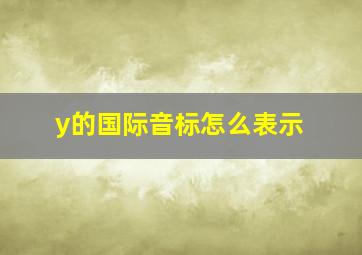 y的国际音标怎么表示